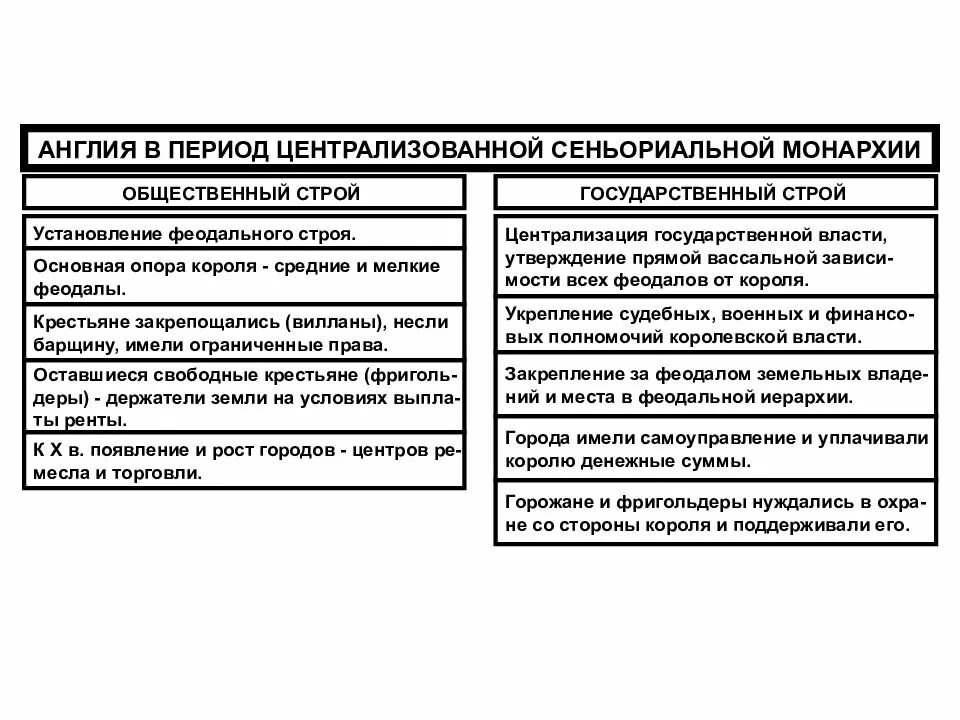 АНГЛИЯ В ПЕРИОД ЦЕНТРАЛИЗОВАННОЙ СЕНЬОРИАЛЬНОЙ МОНАРХИИ

ОБЩЕСТВЕННЫЙ СТРОЙ

Установление феодального строя.

Основная опора короля - средние и мелкие феодалы.

Крестьяне закрепощались (вилланы), несли барщину, имели ограниченные права.

Оставшиеся свободные крестьяне (фригольдеры) - держатели земли на условиях выплаты ренты.

К X в. появление и рост городов - центров ремесла и торговли.

ГОСУДАРСТВЕННЫЙ СТРОЙ

Централизация государственной власти, утверждение прямой вассальной зависимости всех феодалов от короля.

Укрепление судебных, военных и финансовых полномочий королевской власти.

Закрепление за феодалом земельных владений и места в феодальной иерархии.

Города имели самоуправление и уплачивали королю денежные суммы.

Горожане и фригольдеры нуждались в охране со стороны короля и поддерживали его.